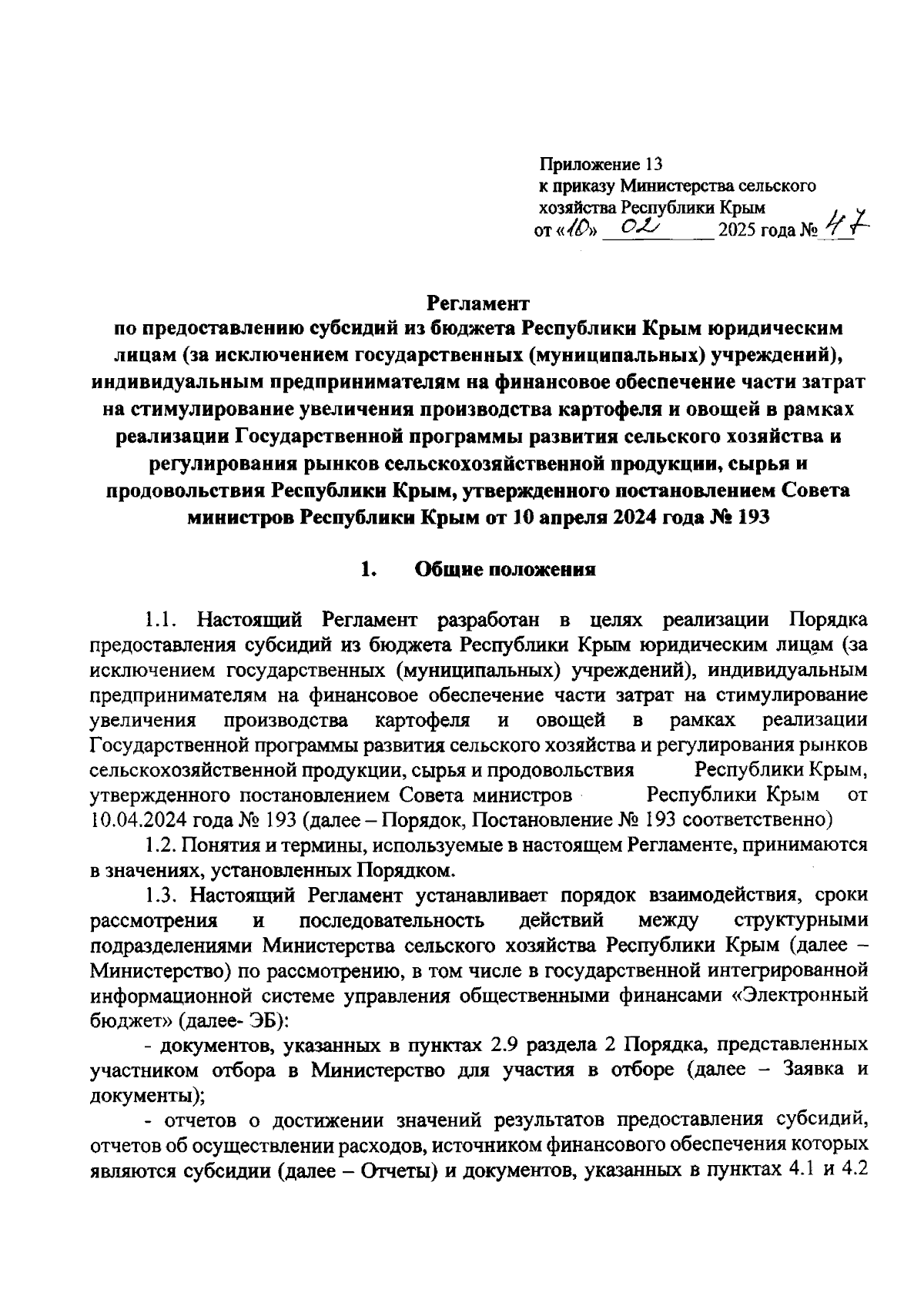 Приложение 13
к приказу Министерства сельского хозяйства Республики Крым
от «10» 02 2025 года № 47

Регламент
по предоставлению субсидий из бюджета Республики Крым юридическим лицам (за исключением государственных (муниципальных) учреждений), индивидуальным предпринимателям на финансовое обеспечение части затрат на стимулирование увеличения производства картофеля и овощей в рамках реализации Государственной программы развития сельского хозяйства и регулирования рынков сельскохозяйственной продукции, сырья и продовольствия Республики Крым, утвержденного постановлением Совета министров Республики Крым от 10 апреля 2024 года № 193

1. Общие положения

1.1. Настоящий Регламент разработан в целях реализации Порядка предоставления субсидий из бюджета Республики Крым юридическим лицам (за исключением государственных (муниципальных) учреждений), индивидуальным предпринимателям на финансовое обеспечение части затрат на стимулирование увеличения производства картофеля и овощей в рамках реализации Государственной программы развития сельского хозяйства и регулирования рынков сельскохозяйственной продукции, сырья и продовольствия Республики Крым, утвержденного постановлением Совета министров Республики Крым от 10.04.2024 года № 193 (далее – Порядок, Постановление № 193 соответственно)

1.2. Понятия и термины, используемые в настоящем Регламенте, принимаются в значениях, установленных Порядком.

1.3. Настоящий Регламент устанавливает порядок взаимодействия, сроки рассмотрения и последовательность действий между структурными подразделениями Министерства сельского хозяйства Республики Крым (далее – Министерство) по рассмотрению, в том числе в государственной интегрированной информационной системе управления общественными финансами «Электронный бюджет» (далее- ЭБ):

- документов, указанных в пунктах 2.9 раздела 2 Порядка, представленных участником отбора в Министерство для участия в отборе (далее – Заявка и документы);

- отчетов о достижении значений результатов предоставления субсидий, отчетов об осуществлении расходов, источником финансового обеспечения которых являются субсидии (далее – Отчеты) и документов, указанных в пунктах 4.1 и 4.2